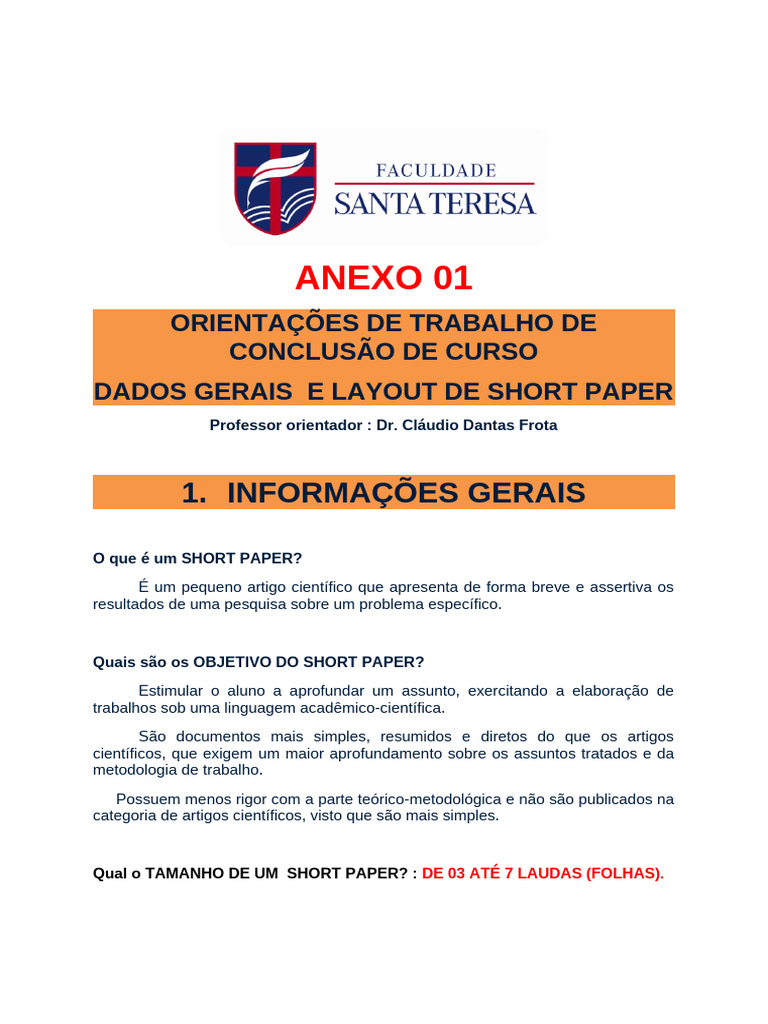 FACULDADE
SANTA TERESA

ANEXO 01

ORIENTAÇÕES DE TRABALHO DE CONCLUSÃO DE CURSO
DADOS GERAIS E LAYOUT DE SHORT PAPER

Professor orientador : Dr. Cláudio Dantas Frota

1. INFORMAÇÕES GERAIS

O que é um SHORT PAPER?

É um pequeno artigo científico que apresenta de forma breve e assertiva os resultados de uma pesquisa sobre um problema específico.

Quais são os OBJETIVO DO SHORT PAPER?

Estimular o aluno a aprofundar um assunto, exercitando a elaboração de trabalhos sob uma linguagem acadêmico-científica.

São documentos mais simples, resumidos e diretos do que os artigos científicos, que exigem um maior aprofundamento sobre os assuntos tratados e da metodologia de trabalho.

Possuem menos rigor com a parte teórico-metodológica e não são publicados na categoria de artigos científicos, visto que são mais simples.

Qual o TAMANHO DE UM SHORT PAPER? : DE 03 ATÉ 7 LAUDAS (FOLHAS).